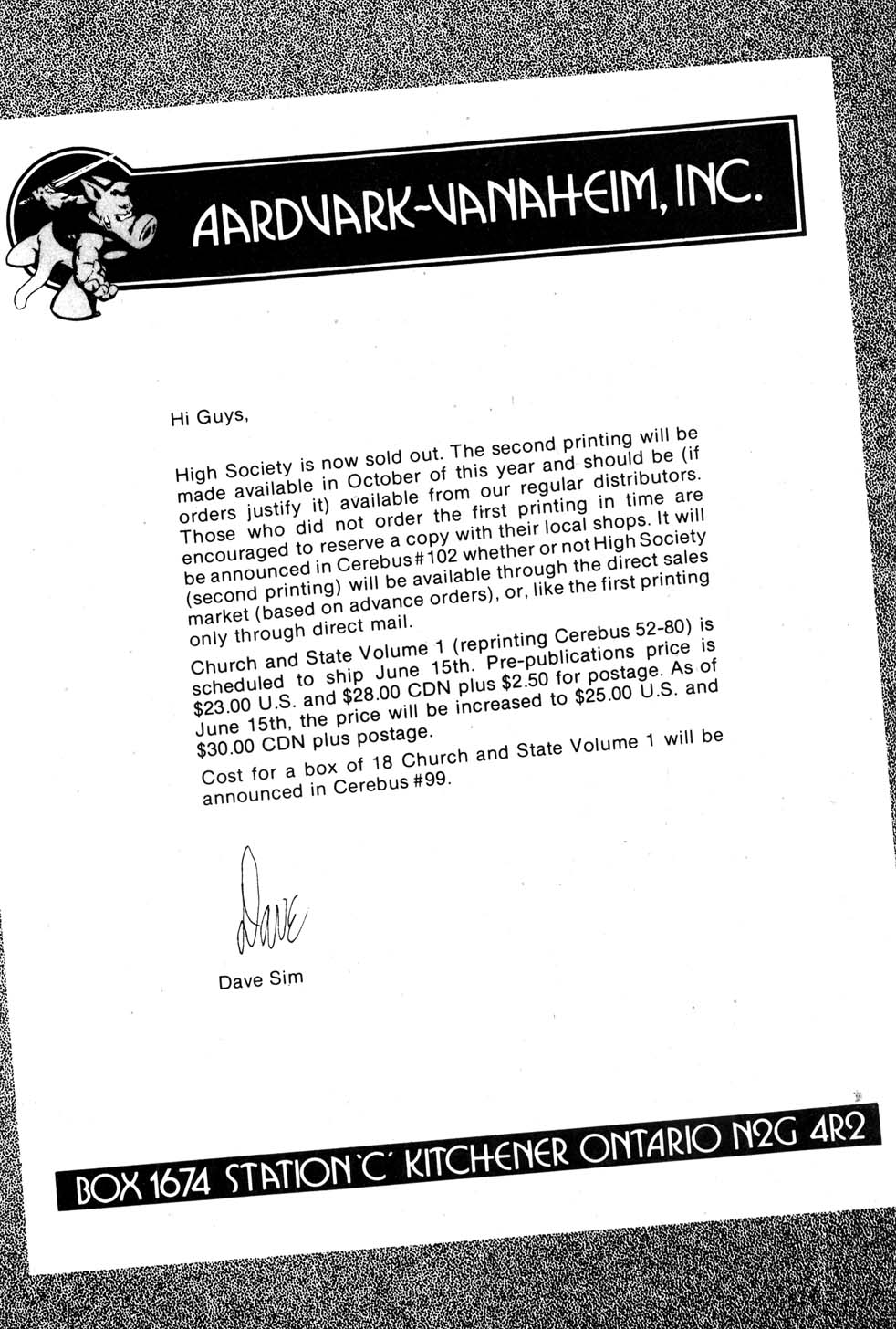 AARDVARK-VANAHEIM, INC.

Hi Guys,

High Society is now sold out. The second printing will be made available in October of this year and should be (if orders justify it) available from our regular distributors. Those who did not order the first printing in time are encouraged to reserve a copy with their local shops. It will be announced in Cerebus #102 whether or not High Society (second printing) will be available through the direct sales market (based on advance orders), or, like the first printing only through direct mail.

Church and State Volume 1 (reprinting Cerebus 52-80) is scheduled to ship June 15th. Pre-publications price is \$23.00 U.S. and \$28.00 CDN plus \$2.50 for postage. As of June 15th, the price will be increased to \$25.00 U.S. and \$30.00 CDN plus postage.

Cost for a box of 18 Church and State Volume 1 will be announced in Cerebus #99.

Dave

Dave Sim

BOX 1674 STATION 'C' KITCHENER ONTARIO N2G 4R2